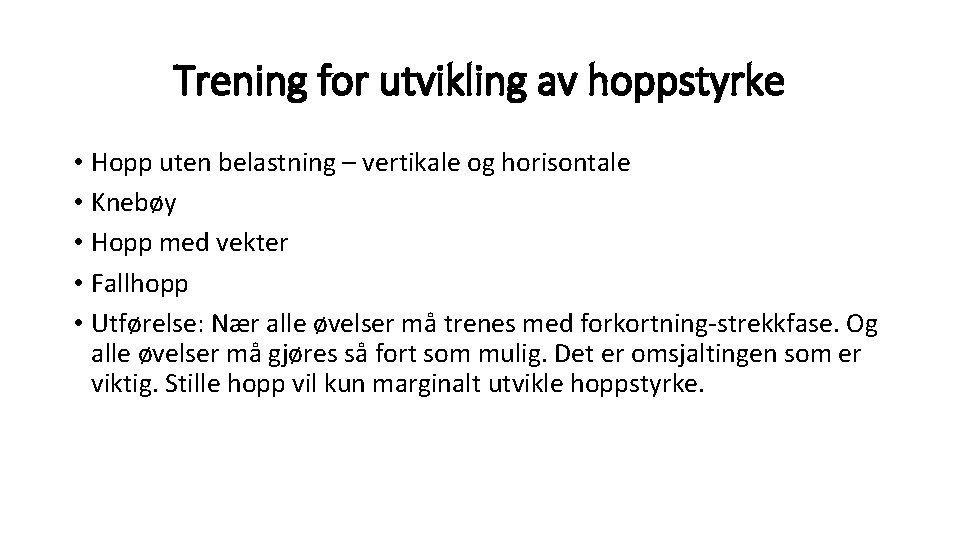 Trening for utvikling av hoppstyrke

• Hopp uten belastning – vertikale og horisontale
• Knebøy
• Hopp med vekter
• Fallhopp
• Utførelse: Nær alle øvelser må trenes med forkortning-strekkfase. Og alle øvelser må gjøres så fort som mulig. Det er omsjaltingen som er viktig. Stille hopp vil kun marginalt utvikle hoppstyrke.